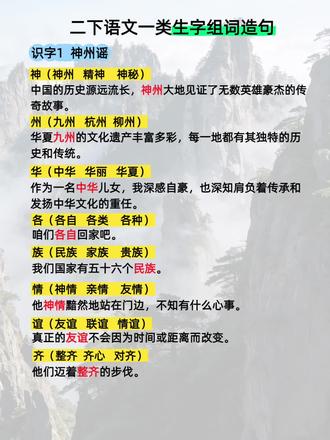 二下语文一类生字组词造句

识字1 神州谣

神（神州 精神 神秘）
中国的历史源远流长，神州大地见证了无数英雄豪杰的传奇故事。

州（九州 杭州 柳州）
华夏九州的文化遗产丰富多彩，每一地都有其独特的历史和传统。

华（中华 华丽 华夏）
作为一名中华儿女，我深感自豪，也深知肩负着传承和发扬中华文化的重任。

各（各自 各类 各种）
咱们各自回家吧。

族（民族 家族 贵族）
我们国家有五十六个民族。

情（神情 亲情 友情）
他神情黯然地站在门边，不知有什么心事。

谊（友谊 联谊 情谊）
真正的友谊不会因为时间或距离而改变。

齐（整齐 齐心 对齐）
他们迈着整齐的步伐。